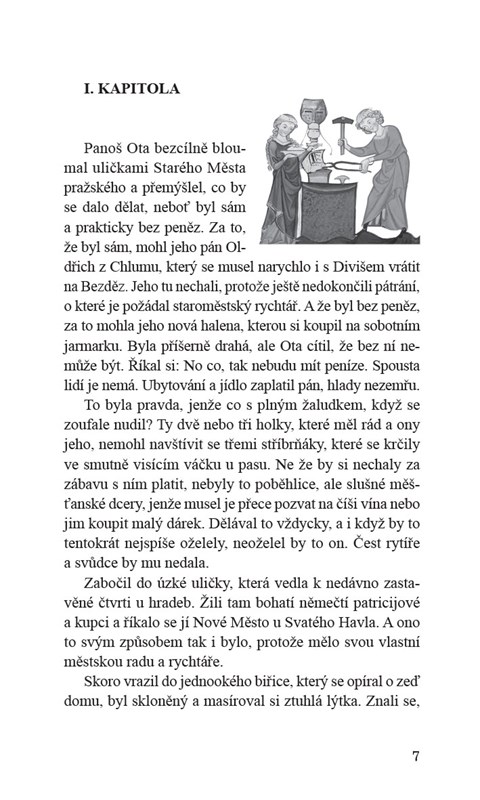 I. KAPITOLA

Panoš Ota bezcílně bloumal uličkami Starého Města pražského a přemýšlel, co by se dalo dělat, neboť byl sám a prakticky bez peněz. Za to, že byl sám, mohl jeho pán Oldřich z Chlumu, který se musel narychlo i s Divišem vrátit na Bezděz. Jeho tu nechali, protože ještě nedokončili pátrání, o které je požádal staroměstský rychtář. A že byl bez peněz, za to mohla jeho nová halena, kterou si koupil na sobotním jarmarku. Byla příšerně drahá, ale Ota cítil, že bez ní nemůže být. Říkal si: No co, tak nebudu mít peníze. Spousta lidí je nemá. Ubytování a jídlo zaplatil pán, hlady nezemřu.

To byla pravda, jenže co s plným žaludkem, když se zoufale nudil? Ty dvě nebo tři holky, které měl rád a ony jeho, nemohl navštívit se třemi stříbrňáky, které se krčily ve smutně visícím váčku u pasu. Ne že by si nechaly za zábavu s ním platit, nebyly to poběhlice, ale slušné měšťanské dcery, jenže musel je přece pozvat na číši vína nebo jim koupit malý dárek. Dělával to vždycky, a i když by to tentokrát nejspíše oželely, neoželel by to on. Čest rytíře a svůdce by mu nedala.

Zabočil do úzké uličky, která vedla k nedávno zastavěné čtvrti u hradeb. Žili tam bohatí němečtí patricijové a kupci a říkalo se jí Nové Město u Svatého Havla. A ono to svým způsobem tak i bylo, protože mělo svou vlastní městskou radu a rychtáře.

Skoro vrazil do jednookého biřice, který se opíral o zeď domu, byl skloněný a masíroval si ztuhlá lýtka. Znali se,

7